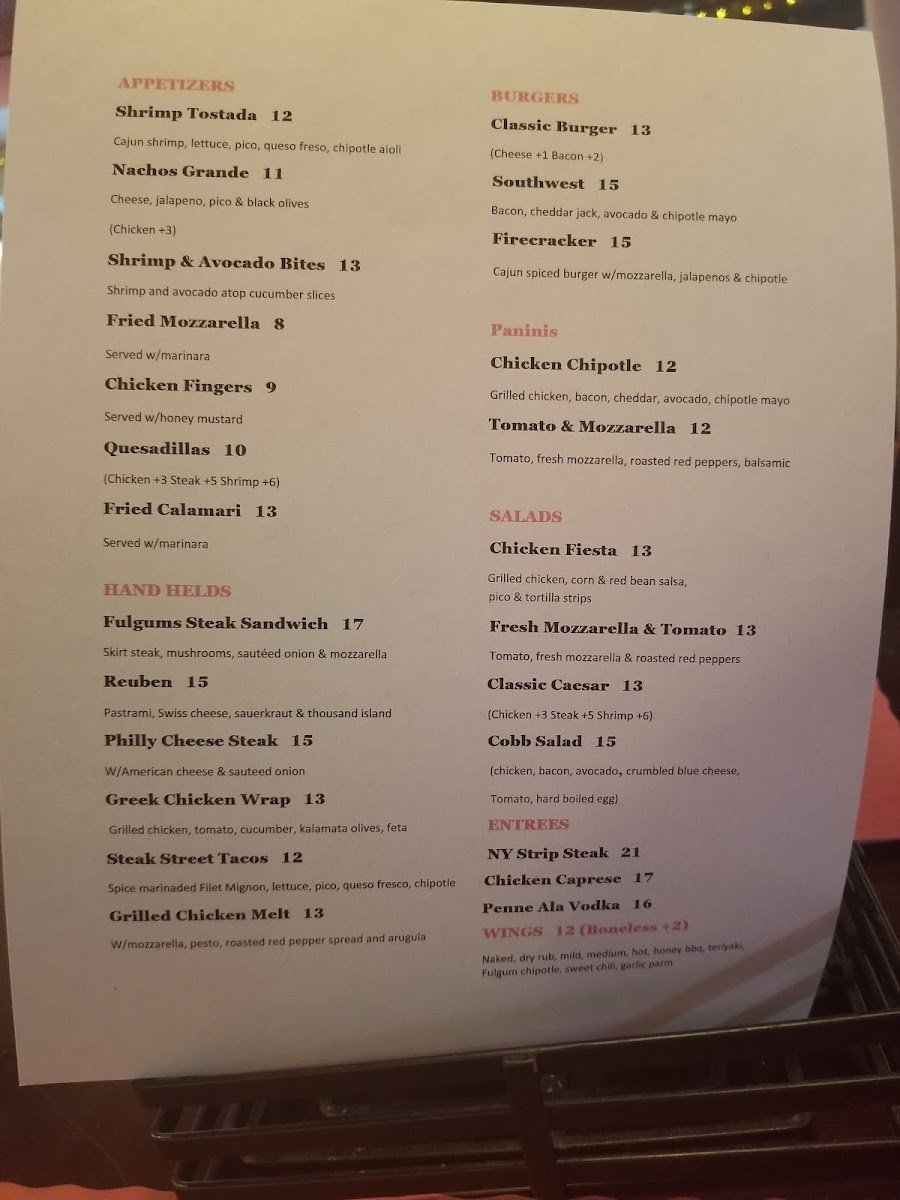 APPETIZERS

Shrimp Tostada 12

Cajun shrimp, lettuce, pico, queso freso, chipotle aioli

Nachos Grande 11

Cheese, jalapeno, pico & black olives

(Chicken +3)

Shrimp & Avocado Bites 13

Shrimp and avocado atop cucumber slices

Fried Mozzarella 8

Served w/marinara

Chicken Fingers 9

Served w/honey mustard

Quesadillas 10

(Chicken +3 Steak +5 Shrimp +6)

Fried Calamari 13

Served w/marinara

HAND HELDS

Fulgums Steak Sandwich 17

Skirt steak, mushrooms, sautéed onion & mozzarella

Reuben 15

Pastrami, Swiss cheese, sauerkraut & thousand island

Philly Cheese Steak 15

W/American cheese & sauteed onion

Greek Chicken Wrap 13

Grilled chicken, tomato, cucumber, kalamata olives, feta

Steak Street Tacos 12

Spice marinaded Filet Mignon, lettuce, pico, queso fresco, chipotle

Grilled Chicken Melt 13

W/mozzarella, pesto, roasted red pepper spread and arugula

BURGERS

Classic Burger 13

(Cheese +1 Bacon +2)

Southwest 15

Bacon, cheddar jack, avocado & chipotle mayo

Firecracker 15

Cajun spiced burger w/mozzarella, jalapenos & chipotle

Paninis

Chicken Chipotle 12

Grilled chicken, bacon, cheddar, avocado, chipotle mayo

Tomato & Mozzarella 12

Tomato, fresh mozzarella, roasted red peppers, balsamic

SALADS

Chicken Fiesta 13

Grilled chicken, corn & red bean salsa, pico & tortilla strips

Fresh Mozzarella & Tomato 13

Tomato, fresh mozzarella & roasted red peppers

Classic Caesar 13

(Chicken +3 Steak +5 Shrimp +6)

Cobb Salad 15

(chicken, bacon, avocado, crumbled blue cheese, Tomato, hard boiled egg)

ENTREES

NY Strip Steak 21

Chicken Caprese 17

Penne Ala Vodka 16

WINGS 12 (Boneless +2)

Naked, dry rub, mild, medium, hot, honey bbq, teriyaki, Fulgum chipotle, sweet chili, garlic parm